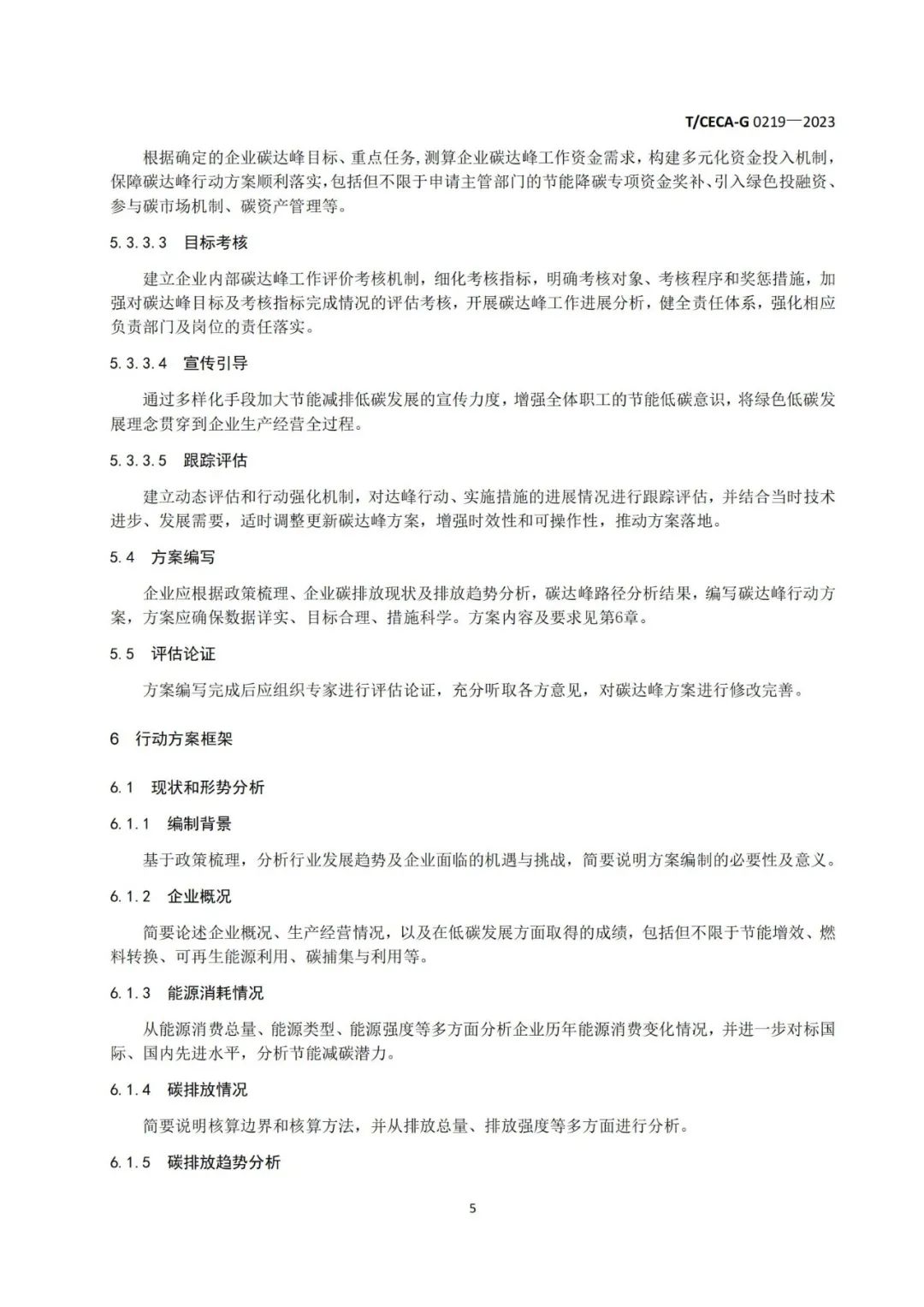 T/CECA-G 0219—2023

根据确定的企业碳达峰目标、重点任务，测算企业碳达峰工作资金需求，构建多元化资金投入机制，保障碳达峰行动方案顺利落实，包括但不限于申请主管部门的节能降碳专项资金奖补、引入绿色投融资、参与碳市场机制、碳资产管理等。

5.3.3.3 目标考核

建立企业内部碳达峰工作评价考核机制，细化考核指标，明确考核对象、考核程序和奖惩措施，加强对碳达峰目标及考核指标完成情况的评估考核，开展碳达峰工作进展分析，健全责任体系，强化相应负责部门及岗位的责任落实。

5.3.3.4 宣传引导

通过多样化手段加大节能减排低碳发展的宣传力度，增强全体职工的节能低碳意识，将绿色低碳发展理念贯穿到企业生产经营全过程。

5.3.3.5 跟踪评估

建立动态评估和行动强化机制，对达峰行动、实施措施的进展情况进行跟踪评估，并结合当时技术进步、发展需要，适时调整更新碳达峰方案，增强时效性和可操作性，推动方案落地。

5.4 方案编写

企业应根据政策梳理、企业碳排放现状及排放趋势分析，碳达峰路径分析结果，编写碳达峰行动方案，方案应确保数据详实、目标合理、措施科学。方案内容及要求见第6章。

5.5 评估论证

方案编写完成后应组织专家进行评估论证，充分听取各方意见，对碳达峰方案进行修改完善。

6 行动方案框架

6.1 现状和形势分析

6.1.1 编制背景

基于政策梳理，分析行业发展趋势及企业面临的机遇与挑战，简要说明方案编制的必要性及意义。

6.1.2 企业概况

简要论述企业概况、生产经营情况，以及在低碳发展方面取得的成绩，包括但不限于节能增效、燃料转换、可再生能源利用、碳捕集与利用等。

6.1.3 能源消耗情况

从能源消费总量、能源类型、能源强度等多方面分析企业历年能源消费变化情况，并进一步对标国际、国内先进水平，分析节能减碳潜力。

6.1.4 碳排放情况

简要说明核算边界和核算方法，并从排放总量、排放强度等多方面进行分析。

6.1.5 碳排放趋势分析

5